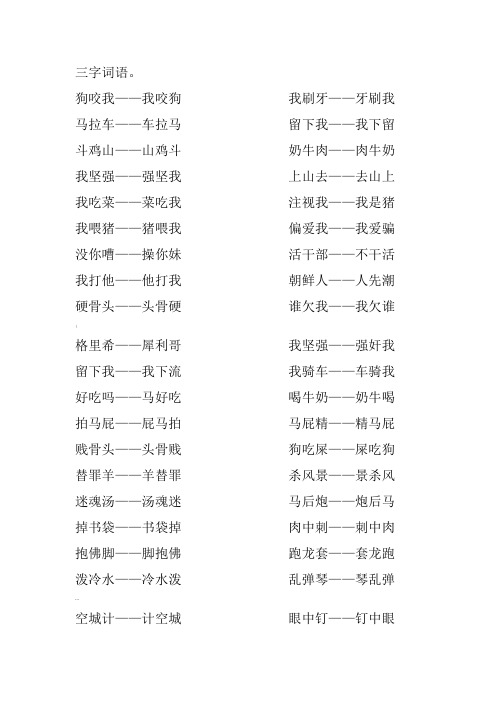 三字词语。

狗咬我——我咬狗
马拉车——车拉马
斗鸡山——山鸡斗
我坚强——强坚我
我吃菜——菜吃我
我喂猪——猪喂我
没你嘈——操你妹
我打他——他打我
硬骨头——头骨硬

格里希——犀利哥
留下我——我下流
好吃吗——马好吃
拍马屁——屁马拍
贱骨头——头骨贱
替罪羊——羊替罪
迷魂汤——汤魂迷
掉书袋——书袋掉
抱佛脚——脚抱佛
泼冷水——冷水泼

空城计——计空城

我刷牙——牙刷我
留下我——我下留
奶牛肉——肉牛奶
上山去——去山上
注视我——我是猪
偏爱我——我爱骗
活干部——不干活
朝鲜人——人先潮
谁欠我——我欠谁

我坚强——强奸我
我骑车——车骑我
喝牛奶——奶牛喝
马屁精——精马屁
狗吃屎——屎吃狗
杀风景——景杀风
马后炮——炮后马
肉中刺——刺中肉
跑龙套——套龙跑
乱弹琴——琴乱弹

眼中钉——钉中眼